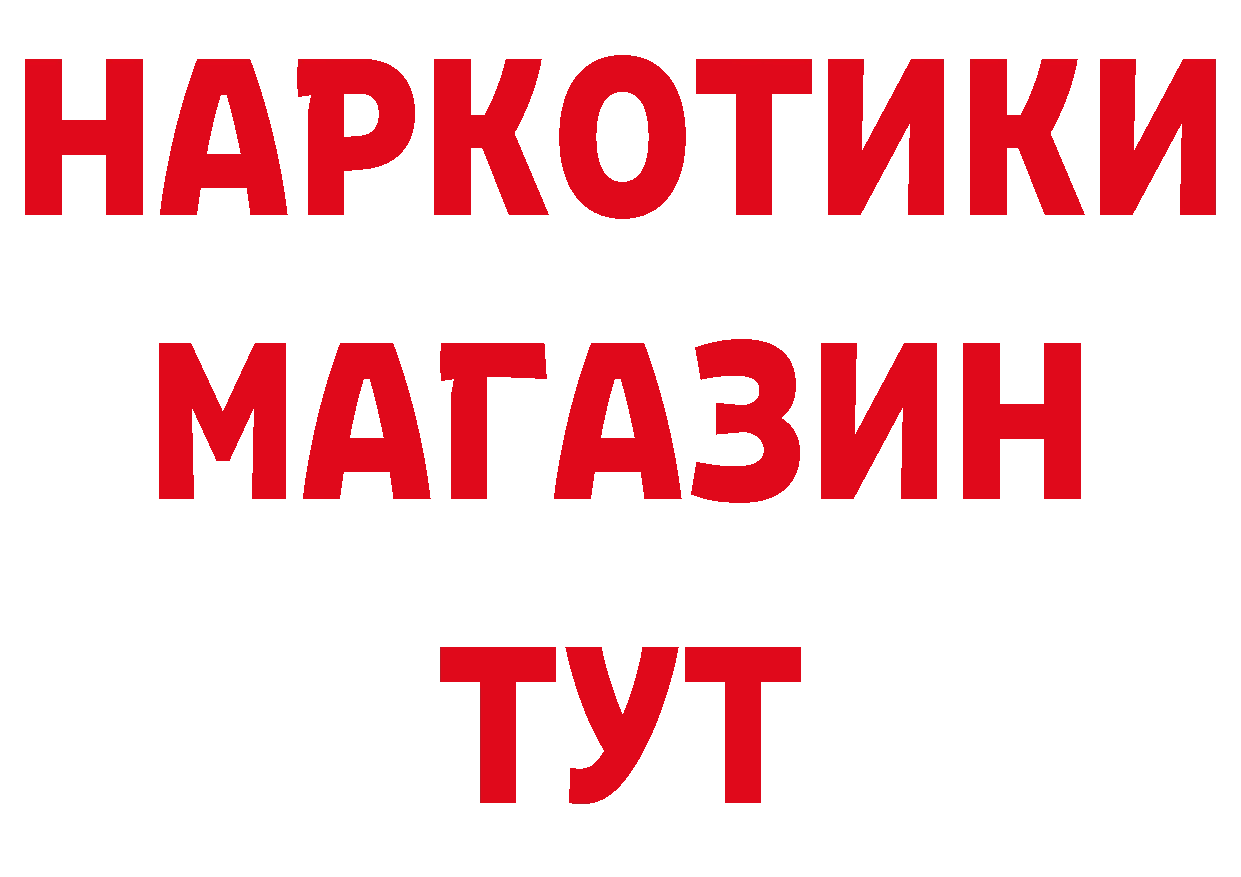 НАРКОТИКИ МАГАЗИН ТУТ